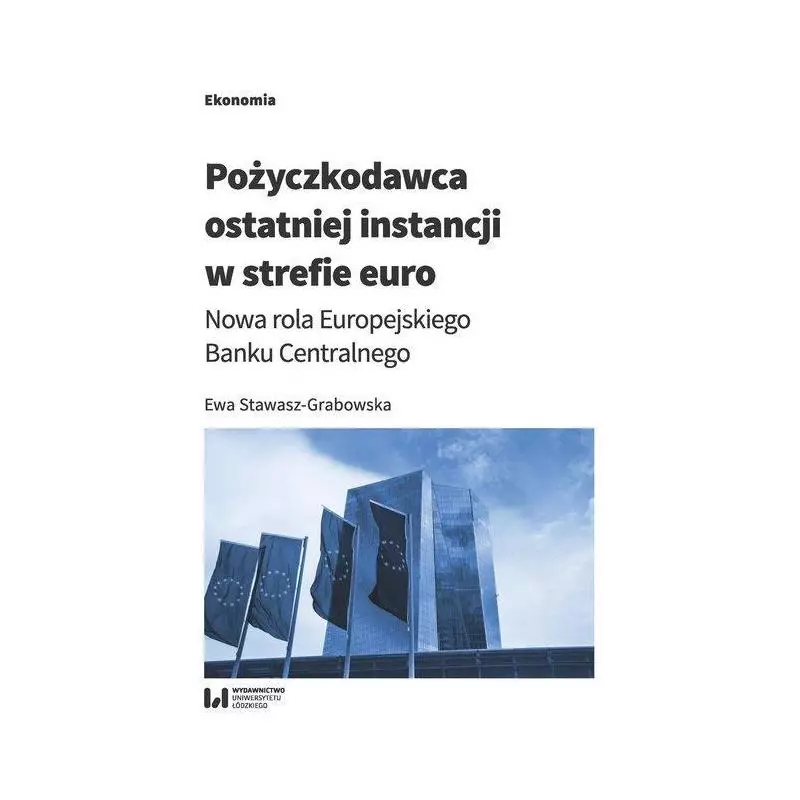 Ekonomia

Pożyczkodawca ostatniej instancji w strefie euro

Nowa rola Europejskiego Banku Centralnego

Ewa Stawasz-Grabowska

WYDAWNICTWO UNIWERSYTETU ŁÓDZKIEGO